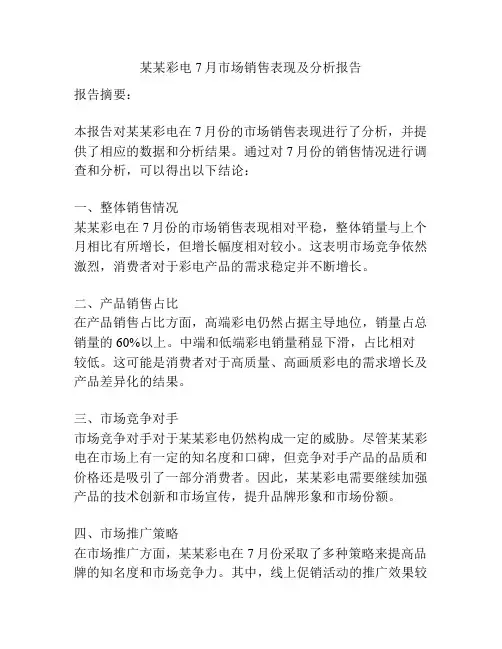 某某彩电 7 月市场销售表现及分析报告

报告摘要：

本报告对某某彩电在 7 月份的市场销售表现进行了分析，并提供了相应的数据和分析结果。通过对 7 月份的销售情况进行调查和分析，可以得出以下结论：

一、整体销售情况
某某彩电在 7 月份的市场销售表现相对平稳，整体销量与上个月相比有所增长，但增长幅度相对较小。这表明市场竞争依然激烈，消费者对于彩电产品的需求稳定并不断增长。

二、产品销售占比
在产品销售占比方面，高端彩电仍然占据主导地位，销量占总销量的 60%以上。中端和低端彩电销量稍显下滑，占比相对较低。这可能是消费者对于高质量、高画质彩电的需求增长及产品差异化的结果。

三、市场竞争对手
市场竞争对手对于某某彩电仍然构成一定的威胁。尽管某某彩电在市场上有一定的知名度和口碑，但竞争对手产品的品质和价格还是吸引了一部分消费者。因此，某某彩电需要继续加强产品的技术创新和市场宣传，提升品牌形象和市场份额。

四、市场推广策略
在市场推广方面，某某彩电在 7 月份采取了多种策略来提高品牌的知名度和市场竞争力。其中，线上促销活动的推广效果较